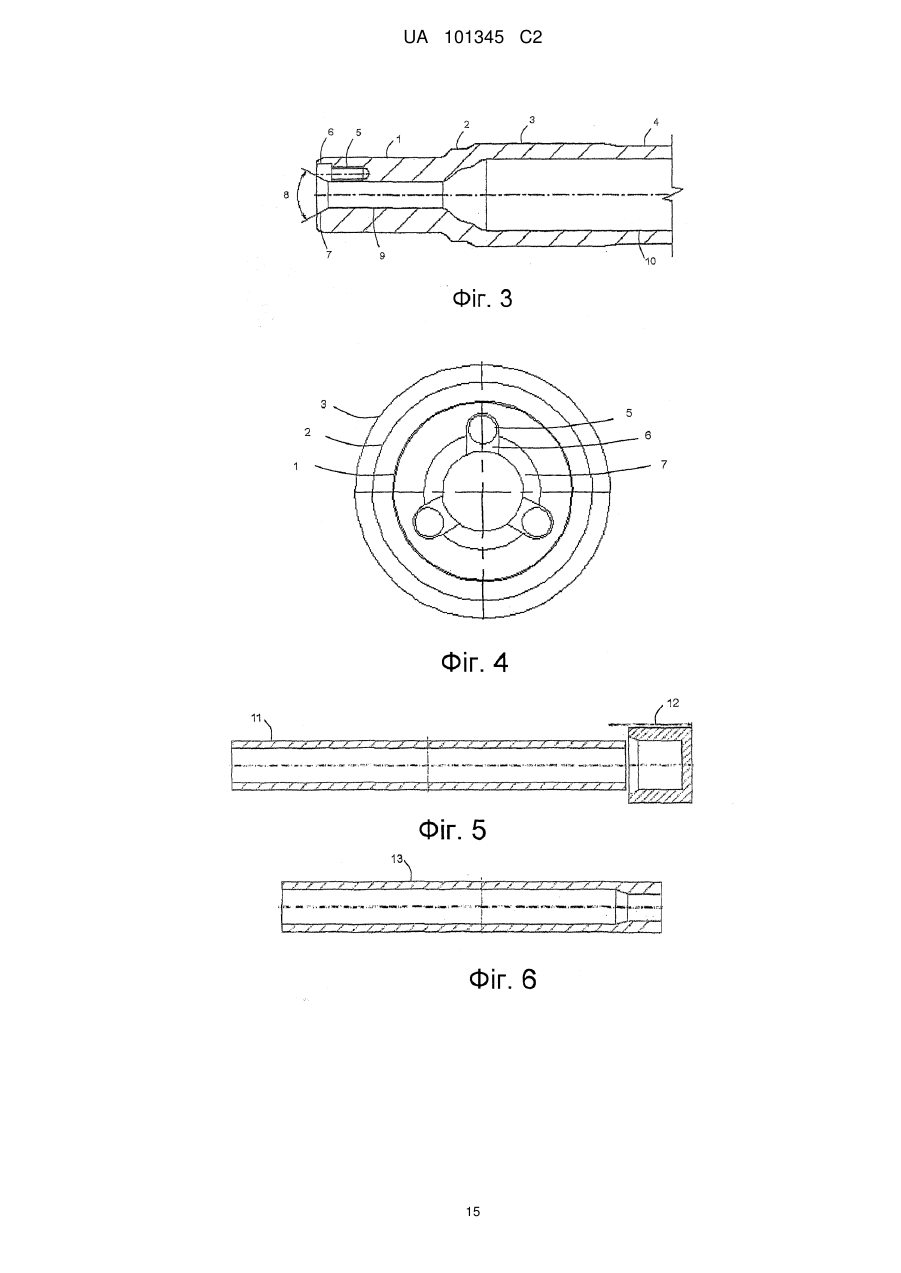 UA 101345 C2

6 5 1 2 3 4

8

7 9 10

Фіг. 3

3 2 1

5 6 7

Фіг. 4

11

12

Фіг. 5

13

Фіг. 6

15